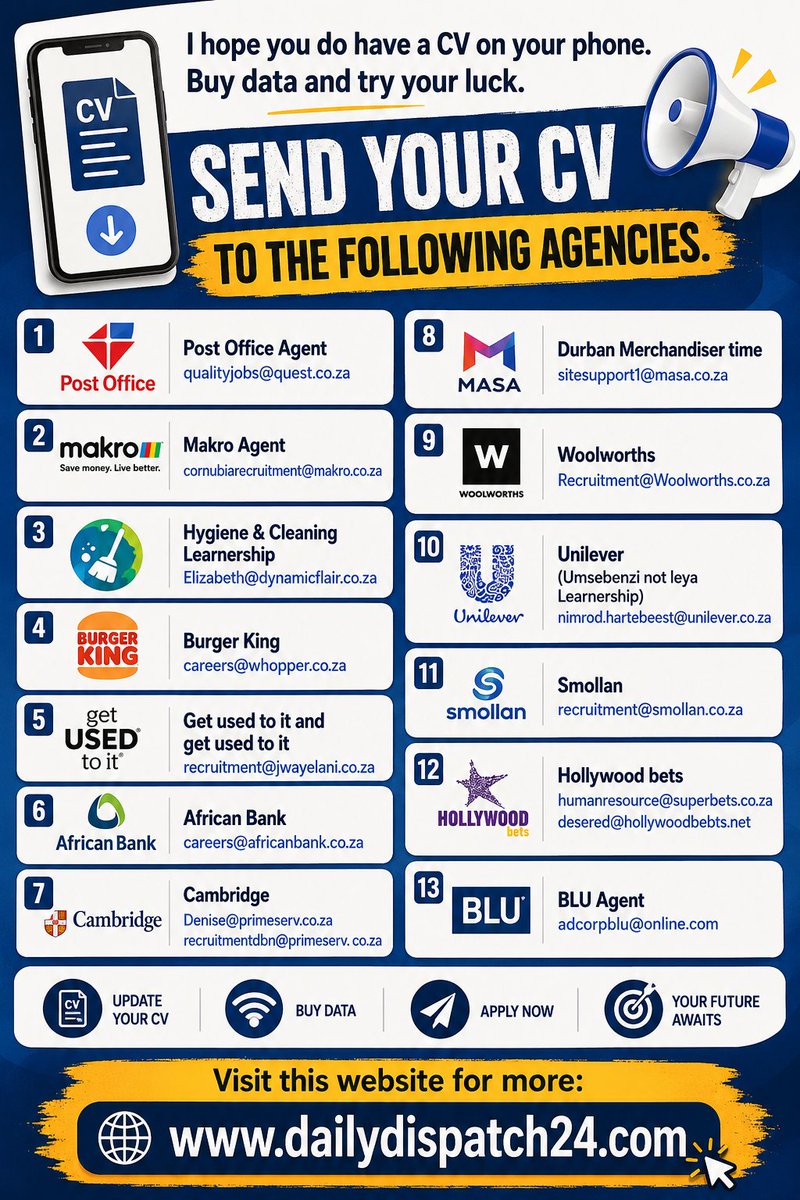 CV

I hope you do have a CV on your phone. Buy data and try your luck.

SEND YOUR CV

TO THE FOLLOWING AGENCIES.

1
Post Office
Post Office Agent
qualityjobs@quest.co.za

2
makro
Save money. Live better.
Makro Agent
cornubiarecruitment@makro.co.za

3
Hygiene & Cleaning Learnership
Elizabeth@dynamicflair.co.za

4
BURGER KING
Burger King
careers@whopper.co.za

5
get USED to it
Get used to it and get used to it
recruitment@jwayelani.co.za

6
African Bank
African Bank
careers@africanbank.co.za

7
Cambridge
Cambridge
Denise@primeserv.co.za
recruitmentdbn@primeserv. co.za

8
MASA
Durban Merchandiser time
sitesupport1@masa.co.za

9
W
WOOLWORTHS
Woolworths
Recruitment@Woolworths.co.za

10
Unilever
Unilever
(Umsebenzi not leya Learnership)
nimrod.hartebeest@unilever.co.za

11
smollan
Smollan
recruitment@smollan.co.za

12
HOLLYWOOD bets
Hollywood bets
humanresource@superbets.co.za
desered@hollywoodbebts.net

13
BLU
BLU Agent
adcorpblu@online.com

CV
UPDATE YOUR CV

BUY DATA

APPLY NOW

YOUR FUTURE AWAITS

Visit this website for more:

www.dailydispatch24.com